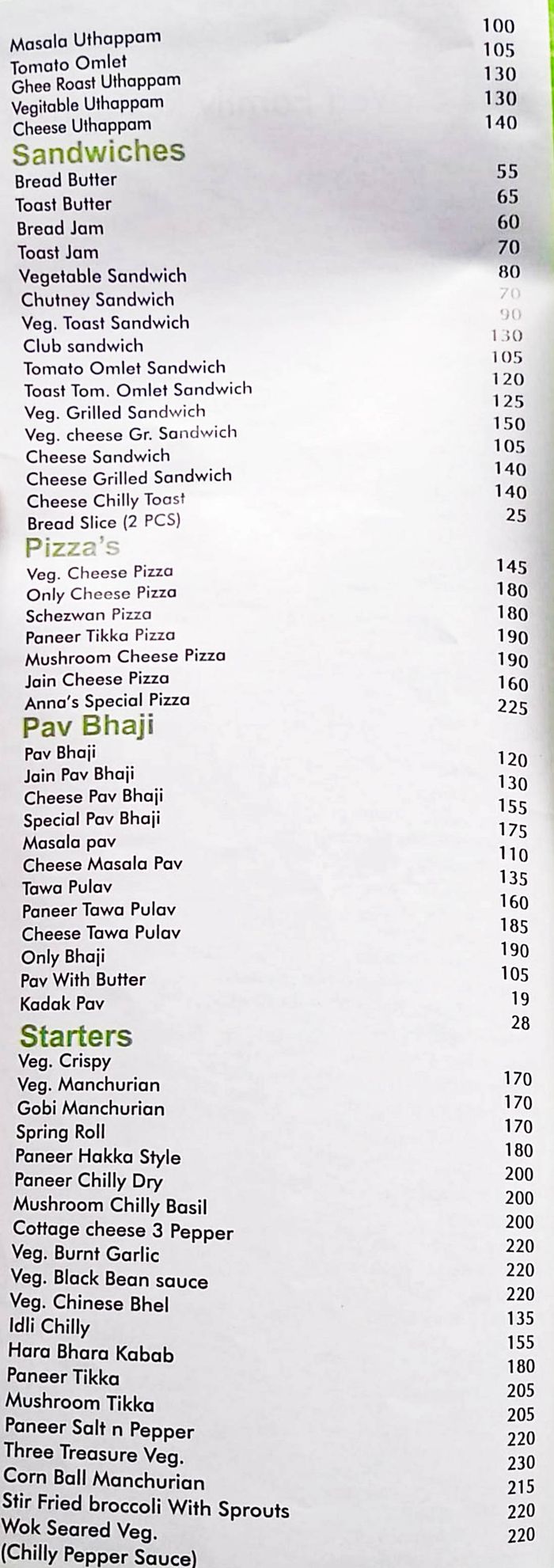 Masala Uthappam 100
Tomato Omlet 105
Ghee Roast Uthappam 130
Vegitable Uthappam 130
Cheese Uthappam 140

Sandwiches
Bread Butter 55
Toast Butter 65
Bread Jam 60
Toast Jam 70
Vegetable Sandwich 80
Chutney Sandwich 70
Veg. Toast Sandwich 90
Club sandwich 130
Tomato Omlet Sandwich 105
Toast Tom. Omlet Sandwich 120
Veg. Grilled Sandwich 125
Veg. cheese Gr. Sandwich 150
Cheese Sandwich 105
Cheese Grilled Sandwich 140
Cheese Chilly Toast 140
Bread Slice (2 PCS) 25

Pizza's
Veg. Cheese Pizza 145
Only Cheese Pizza 180
Schezwan Pizza 180
Paneer Tikka Pizza 190
Mushroom Cheese Pizza 190
Jain Cheese Pizza 160
Anna's Special Pizza 225

Pav Bhaji
Pav Bhaji 120
Jain Pav Bhaji 130
Cheese Pav Bhaji 155
Special Pav Bhaji 175
Masala pav 110
Cheese Masala Pav 135
Tawa Pulav 160
Paneer Tawa Pulav 185
Cheese Tawa Pulav 190
Only Bhaji 105
Pav With Butter 19
Kadak Pav 28

Starters
Veg. Crispy 170
Veg. Manchurian 170
Gobi Manchurian 170
Spring Roll 180
Paneer Hakka Style 200
Paneer Chilly Dry 200
Mushroom Chilly Basil 200
Cottage cheese 3 Pepper 220
Veg. Burnt Garlic 220
Veg. Black Bean sauce 220
Veg. Chinese Bhel 135
Idli Chilly 155
Hara Bhara Kabab 180
Paneer Tikka 205
Mushroom Tikka 205
Paneer Salt n Pepper 220
Three Treasure Veg. 230
Corn Ball Manchurian 215
Stir Fried broccoli With Sprouts 220
Wok Seared Veg. 220
(Chilly Pepper Sauce)